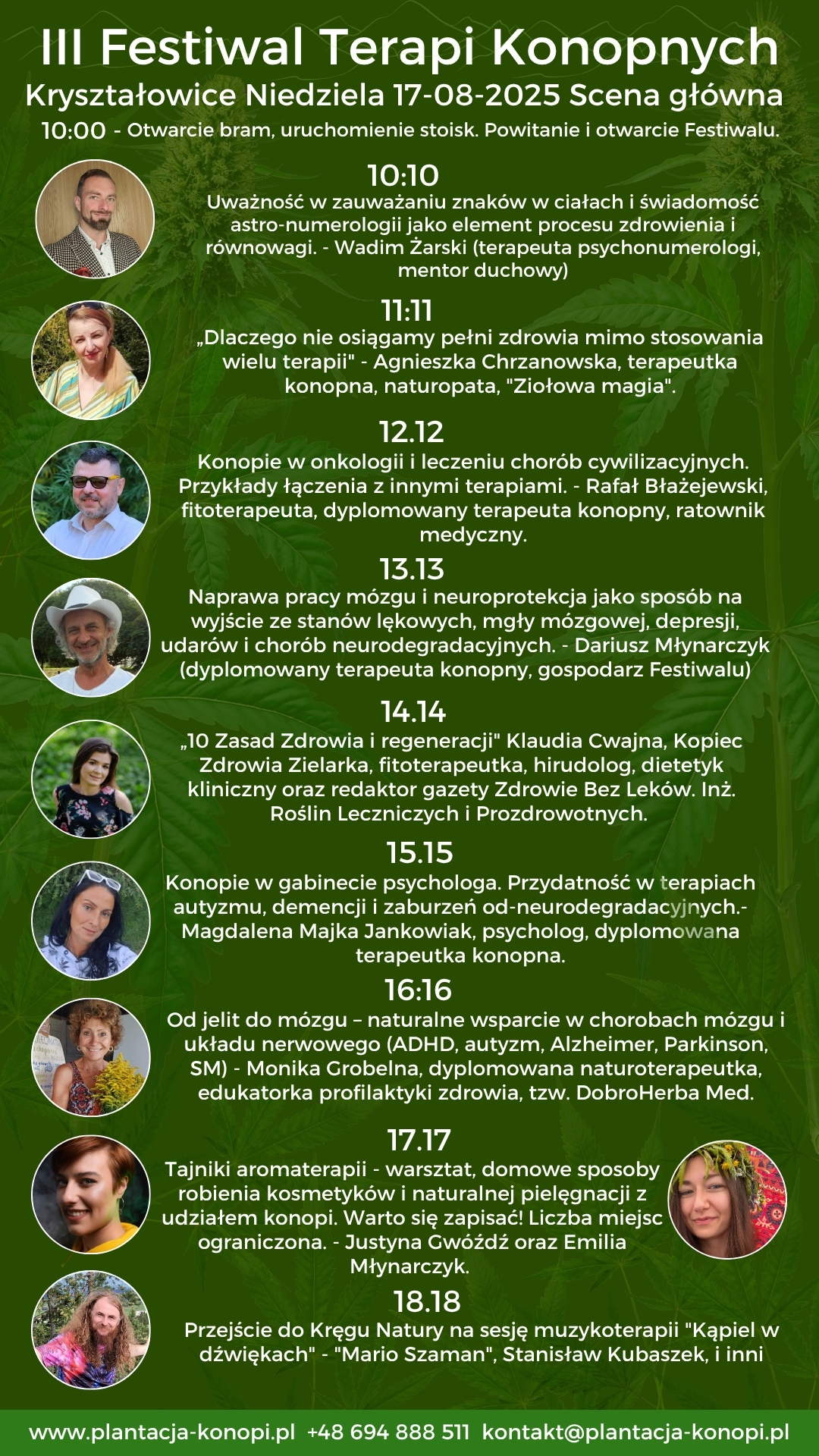 III Festiwal Terapi Konopnych

Kryształowice Niedziela 17-08-2025 Scena główna

10:00 - Otwarcie bram, uruchomienie stoisk. Powitanie i otwarcie Festiwalu.

10:10

Uważność w zauważaniu znaków w ciałach i świadomość astro-numerologii jako element procesu zdrowienia i równowagi. - Wadim Żarski (terapeuta psychonumerologi, mentor duchowy)

11:11

„Dlaczego nie osiągamy pełni zdrowia mimo stosowania wielu terapii" - Agnieszka Chrzanowska, terapeutka konopna, naturopata, "Ziołowa magia".

12.12

Konopie w onkologii i leczeniu chorób cywilizacyjnych. Przykłady łączenia z innymi terapiami. - Rafał Błażejewski, fitoterapeuta, dyplomowany terapeuta konopny, ratownik medyczny.

13.13

Naprawa pracy mózgu i neuroprotekcja jako sposób na wyjście ze stanów lękowych, mgły mózgowej, depresji, udarów i chorób neurodegradacyjnych. - Dariusz Młynarczyk (dyplomowany terapeuta konopny, gospodarz Festiwalu)

14.14

„10 Zasad Zdrowia i regeneracji" Klaudia Cwajna, Kopiec Zdrowia Zielarka, fitoterapeutka, hirudolog, dietetyk kliniczny oraz redaktor gazety Zdrowie Bez Leków. Inż. Roślin Leczniczych i Prozdrowotnych.

15.15

Konopie w gabinecie psychologa. Przydatność w terapiach autyzmu, demencji i zaburzeń od-neurodegradacyjnych.- Magdalena Majka Jankowiak, psycholog, dyplomowana terapeutka konopna.

16:16

Od jelit do mózgu – naturalne wsparcie w chorobach mózgu i układu nerwowego (ADHD, autyzm, Alzheimer, Parkinson, SM) - Monika Grobelna, dyplomowana naturoterapeutka, edukatorka profilaktyki zdrowia, tzw. DobroHerba Med.

17.17

Tajniki aromaterapii - warsztat, domowe sposoby robienia kosmetyków i naturalnej pielęgnacji z udziałem konopi. Warto się zapisać! Liczba miejsc ograniczona. - Justyna Gwóźdź oraz Emilia Młynarczyk.

18.18

Przejście do Kręgu Natury na sesję muzykoterapii "Kąpiel w dźwiękach" - "Mario Szaman", Stanisław Kubaszek, i inni

www.plantacja-konopi.pl +48 694 888 511 kontakt@plantacja-konopi.pl